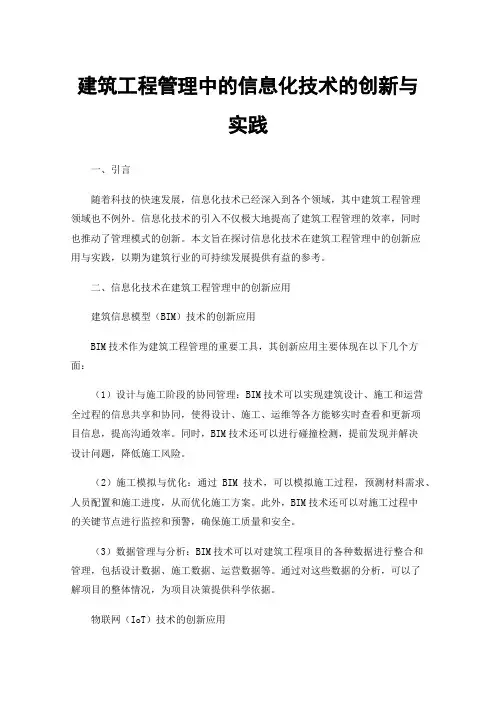 建筑工程管理中的信息化技术的创新与实践

一、引言

随着科技的快速发展，信息化技术已经深入到各个领域，其中建筑工程管理领域也不例外。信息化技术的引入不仅极大地提高了建筑工程管理的效率，同时也推动了管理模式的创新。本文旨在探讨信息化技术在建筑工程管理中的创新应用与实践，以期为建筑行业的可持续发展提供有益的参考。

二、信息化技术在建筑工程管理中的创新应用

建筑信息模型（BIM）技术的创新应用

BIM技术作为建筑工程管理的重要工具，其创新应用主要体现在以下几个方面：

（1）设计与施工阶段的协同管理：BIM技术可以实现建筑设计、施工和运营全过程的信息共享和协同，使得设计、施工、运维等各方能够实时查看和更新项目信息，提高沟通效率。同时，BIM技术还可以进行碰撞检测，提前发现并解决设计问题，降低施工风险。

（2）施工模拟与优化：通过 BIM 技术，可以模拟施工过程，预测材料需求、人员配置和施工进度，从而优化施工方案。此外，BIM技术还可以对施工过程中的关键节点进行监控和预警，确保施工质量和安全。

（3）数据管理与分析：BIM技术可以对建筑工程项目的各种数据进行整合和管理，包括设计数据、施工数据、运营数据等。通过对这些数据的分析，可以了解项目的整体情况，为项目决策提供科学依据。

物联网（IoT）技术的创新应用